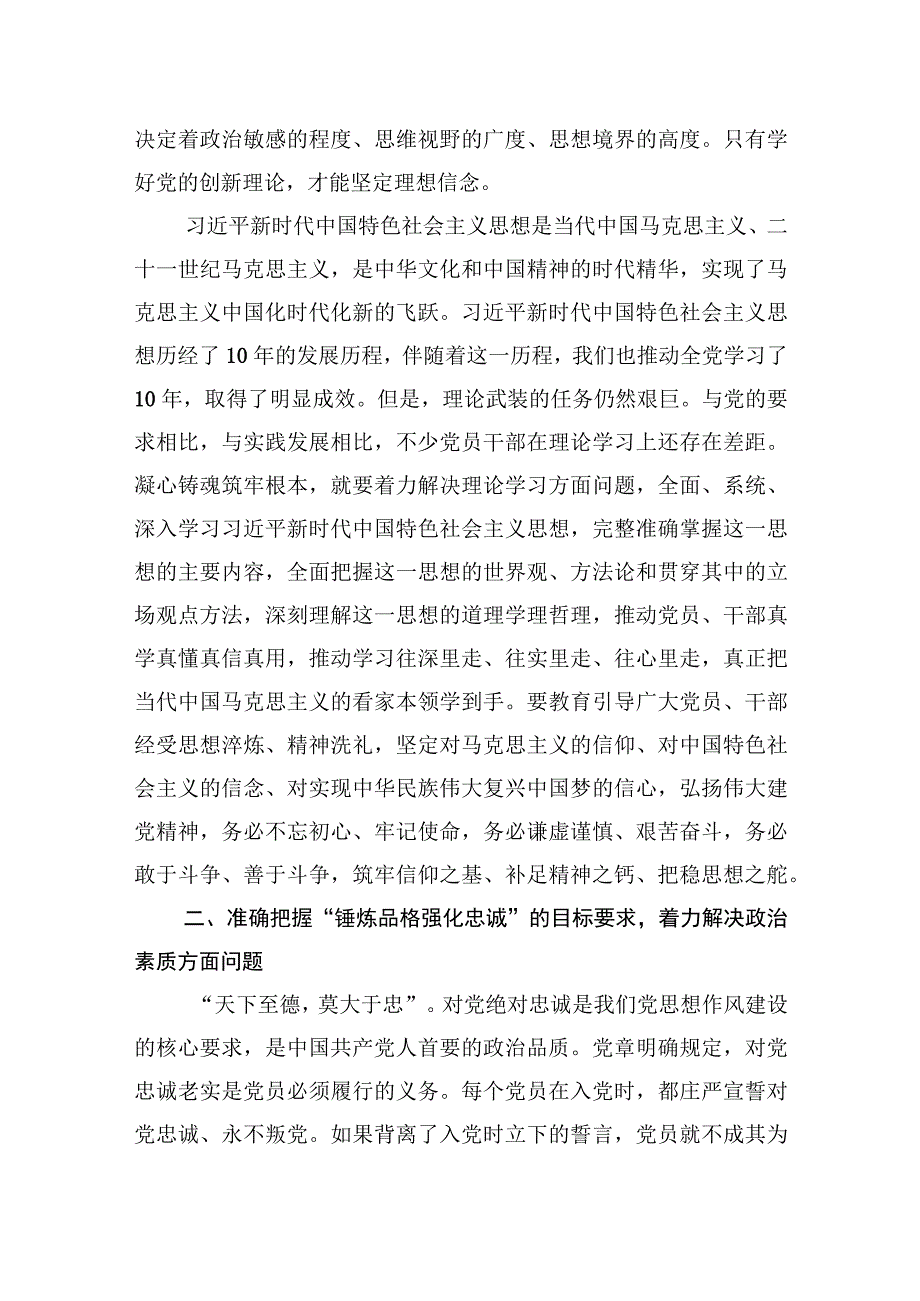 决定着政治敏感的程度、思维视野的广度、思想境界的高度。只有学好党的创新理论，才能坚定理想信念。

习近平新时代中国特色社会主义思想是当代中国马克思主义、二十一世纪马克思主义，是中华文化和中国精神的时代精华，实现了马克思主义中国化时代化新的飞跃。习近平新时代中国特色社会主义思想历经了10年的发展历程，伴随着这一历程，我们也推动全党学习了10年，取得了明显成效。但是，理论武装的任务仍然艰巨。与党的要求相比，与实践发展相比，不少党员干部在理论学习上还存在差距。凝心铸魂筑牢根本，就要着力解决理论学习方面问题，全面、系统、深入学习习近平新时代中国特色社会主义思想，完整准确掌握这一思想的主要内容，全面把握这一思想的世界观、方法论和贯穿其中的立场观点方法，深刻理解这一思想的道理学理哲理，推动党员、干部真学真懂真信真用，推动学习往深里走、往实里走、往心里走，真正把当代中国马克思主义的看家本领学到手。要教育引导广大党员、干部经受思想淬炼、精神洗礼，坚定对马克思主义的信仰、对中国特色社会主义的信念、对实现中华民族伟大复兴中国梦的信心，弘扬伟大建党精神，务必不忘初心、牢记使命，务必谦虚谨慎、艰苦奋斗，务必敢于斗争、善于斗争，筑牢信仰之基、补足精神之钙、把稳思想之舵。

二、准确把握“锤炼品格强化忠诚”的目标要求，着力解决政治素质方面问题

“天下至德，莫大于忠”。对党绝对忠诚是我们党思想作风建设的核心要求，是中国共产党人首要的政治品质。党章明确规定，对党忠诚老实是党员必须履行的义务。每个党员在入党时，都庄严宣誓对党忠诚、永不叛党。如果背离了入党时立下的誓言，党员就不成其为